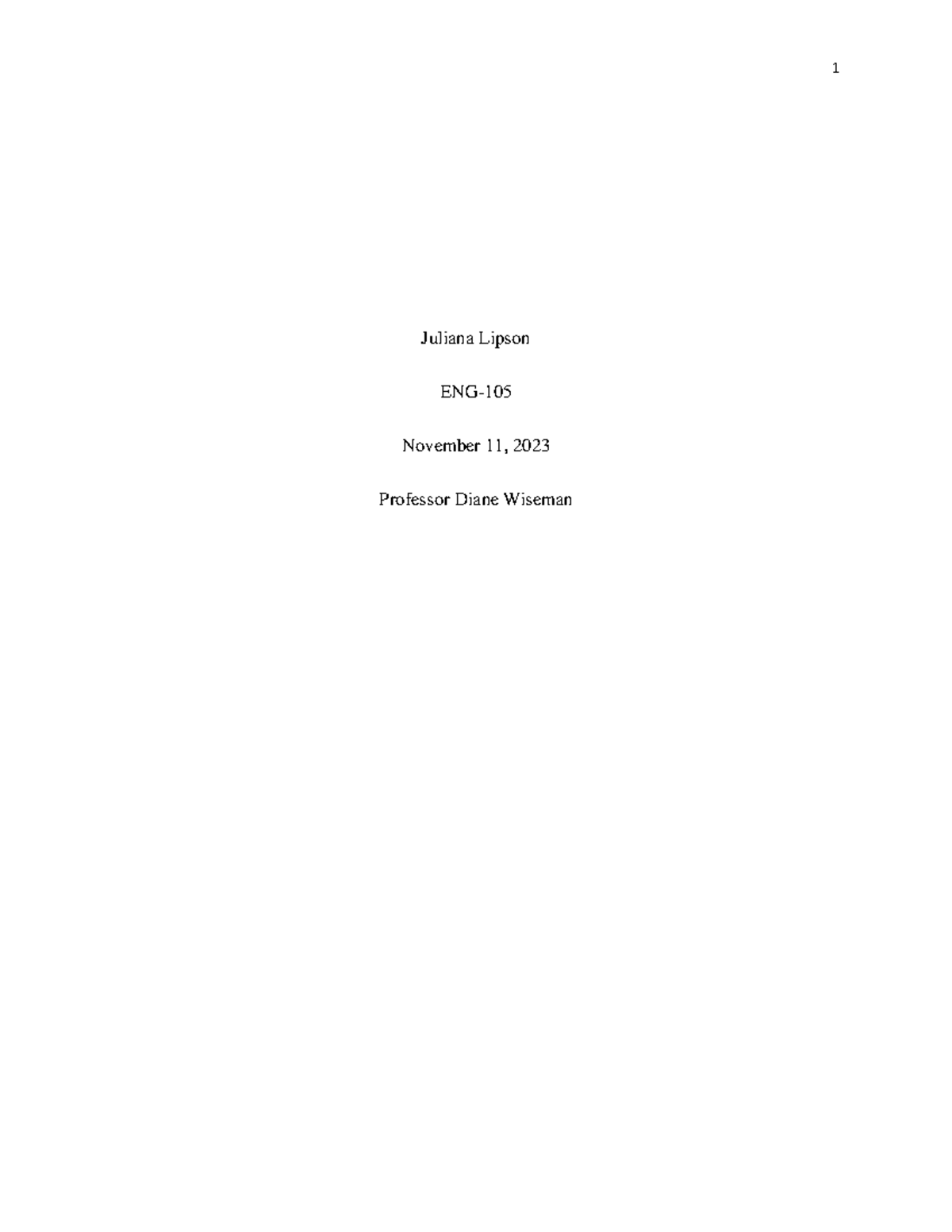 1

Juliana Lipson

ENG-105

November 11, 2023

Professor Diane Wiseman